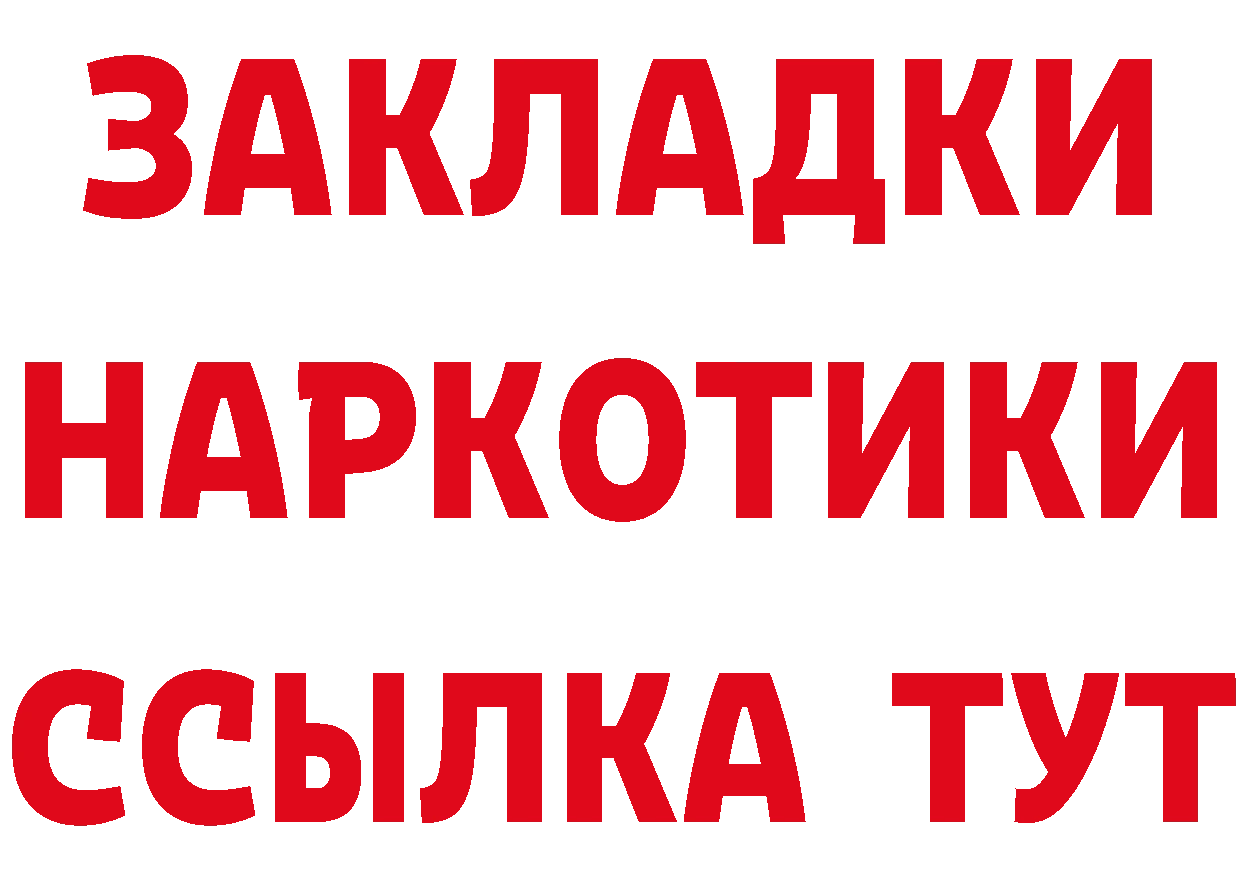 ЗАКЛАДКИ НАРКОТИКИ ССЫЛКА ТУТ